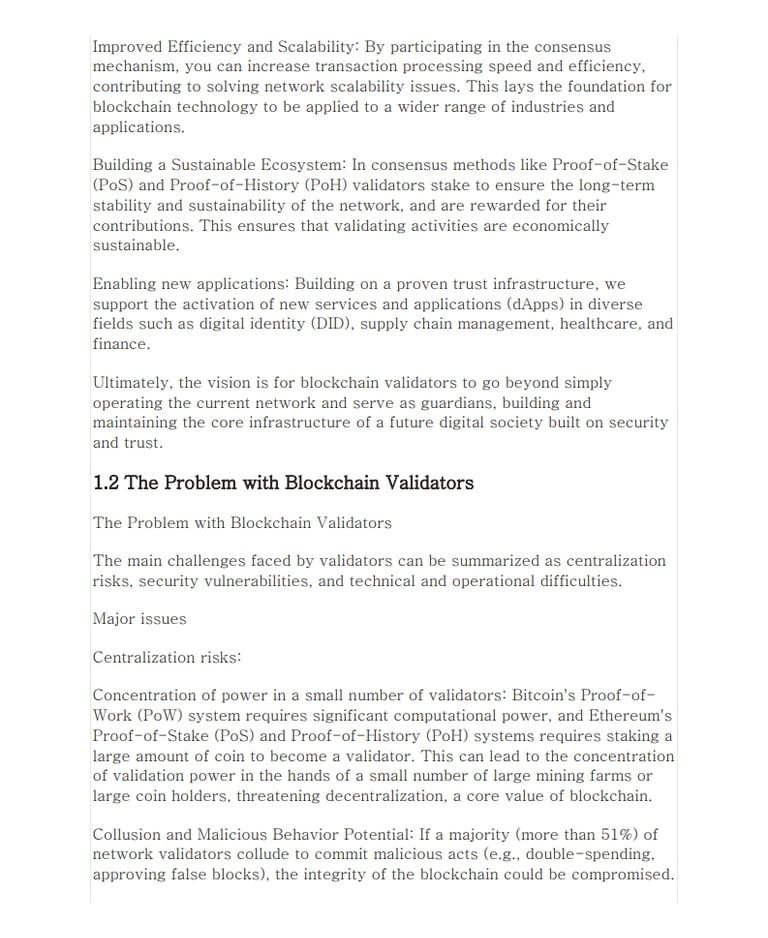 Improved Efficiency and Scalability: By participating in the consensus mechanism, you can increase transaction processing speed and efficiency, contributing to solving network scalability issues. This lays the foundation for blockchain technology to be applied to a wider range of industries and applications.

Building a Sustainable Ecosystem: In consensus methods like Proof-of-Stake (PoS) and Proof-of-History (PoH) validators stake to ensure the long-term stability and sustainability of the network, and are rewarded for their contributions. This ensures that validating activities are economically sustainable.

Enabling new applications: Building on a proven trust infrastructure, we support the activation of new services and applications (dApps) in diverse fields such as digital identity (DID), supply chain management, healthcare, and finance.

Ultimately, the vision is for blockchain validators to go beyond simply operating the current network and serve as guardians, building and maintaining the core infrastructure of a future digital society built on security and trust.

1.2 The Problem with Blockchain Validators

The Problem with Blockchain Validators

The main challenges faced by validators can be summarized as centralization risks, security vulnerabilities, and technical and operational difficulties.

Major issues

Centralization risks:

Concentration of power in a small number of validators: Bitcoin's Proof-of-Work (PoW) system requires significant computational power, and Ethereum's Proof-of-Stake (PoS) and Proof-of-History (PoH) systems requires staking a large amount of coin to become a validator. This can lead to the concentration of validation power in the hands of a small number of large mining farms or large coin holders, threatening decentralization, a core value of blockchain.

Collusion and Malicious Behavior Potential: If a majority (more than 51%) of network validators collude to commit malicious acts (e.g., double-spending, approving false blocks), the integrity of the blockchain could be compromised.